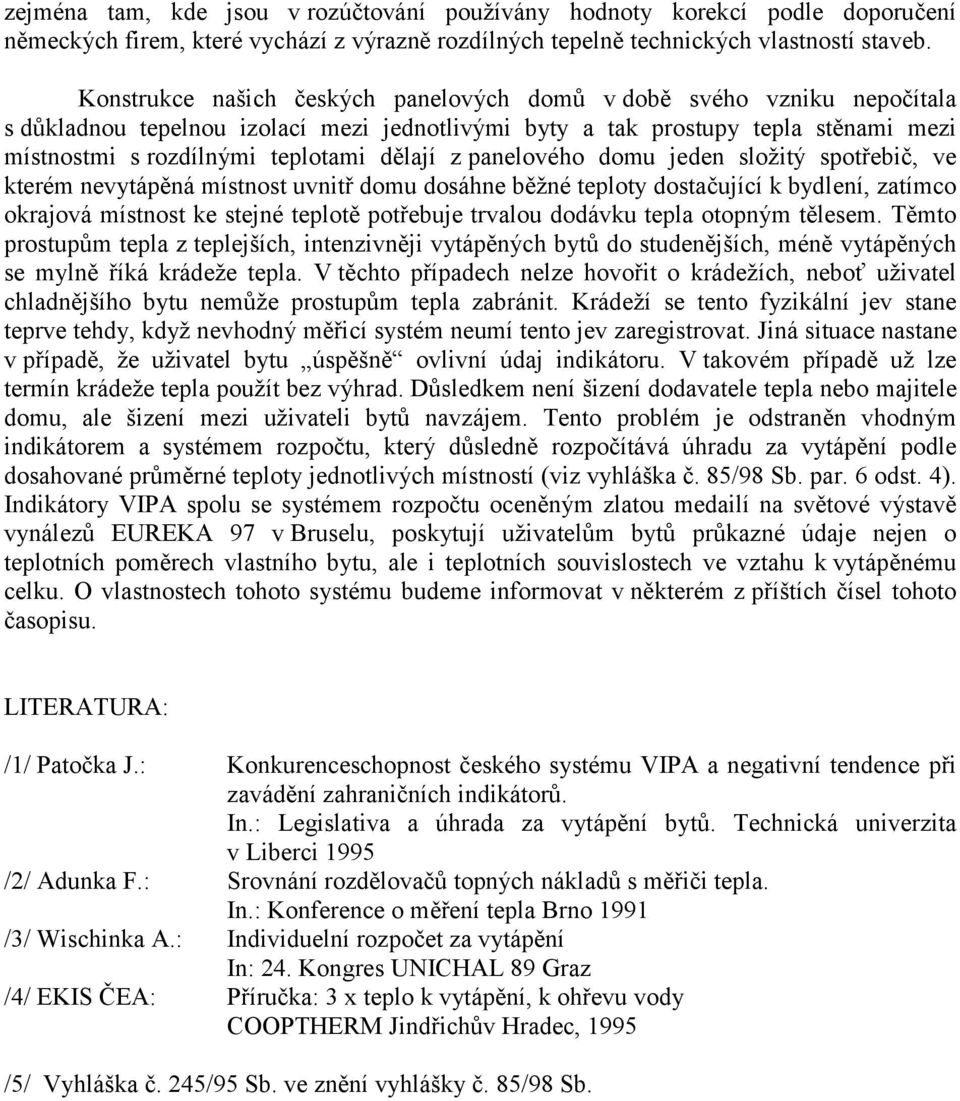 zejména tam, kde jsou v rozúčtování používány hodnoty korekcí podle doporučení německých firem, které vychází z výrazně rozdílných tepelně technických vlastností staveb.

Konstrukce našich českých panelových domů v době svého vzniku nepočítala s důkladnou tepelnou izolací mezi jednotlivými byty a tak prostupy tepla stěnami mezi místnostmi s rozdílnými teplotami dělají z panelového domu jeden složitý spotřebič, ve kterém nevytápěná místnost uvnitř domu dosáhne běžné teploty dostačující k bydlení, zatímco okrajová místnost ke stejné teplotě potřebuje trvalou dodávku tepla otopným tělesem. Těmto prostupům tepla z teplejších, intenzivněji vytápěných bytů do studenějších, méně vytápěných se mylně říká krádeže tepla. V těchto případech nelze hovořit o krádežích, neboť uživatel chladnějšího bytu nemůže prostupům tepla zabránit. Krádeží se tento fyzikální jev stane teprve tehdy, když nevhodný měřicí systém neumí tento jev zaregistrovat. Jiná situace nastane v případě, že uživatel bytu „úspěšně“ ovlivní údaj indikátoru. V takovém případě už lze termín krádeže tepla použít bez výhrad. Důsledkem není šizení dodavatele tepla nebo majitele domu, ale šizení mezi uživateli bytů navzájem. Tento problém je odstraněn vhodným indikátorem a systémem rozpočtu, který důsledně rozpočítává úhradu za vytápění podle dosahované průměrné teploty jednotlivých místností (viz vyhláška č. 85/98 Sb. par. 6 odst. 4). Indikátory VIPA spolu se systémem rozpočtu oceněným zlatou medailí na světové výstavě vynálezů EUREKA 97 v Bruselu, poskytují uživatelům bytů průkazné údaje nejen o teplotních poměrech vlastního bytu, ale i teplotních souvislostech ve vztahu k vytápěnému celku. O vlastnostech tohoto systému budeme informovat v některém z příštích čísel tohoto časopisu.

LITERATURA:

/1/ Patočka J.: Konkurenceschopnost českého systému VIPA a negativní tendence při zavádění zahraničních indikátorů.
In.: Legislativa a úhrada za vytápění bytů. Technická univerzita v Liberci 1995

/2/ Adunka F.: Srovnání rozdělovačů topných nákladů s měřiči tepla.
In.: Konference o měření tepla Brno 1991

/3/ Wischinka A.: Individuelní rozpočet za vytápění
In: 24. Kongres UNICHAL 89 Graz

/4/ EKIS ČEA: Příručka: 3 x teplo k vytápění, k ohřevu vody
COOPTHERM Jindřichův Hradec, 1995

/5/ Vyhláška č. 245/95 Sb. ve znění vyhlášky č. 85/98 Sb.